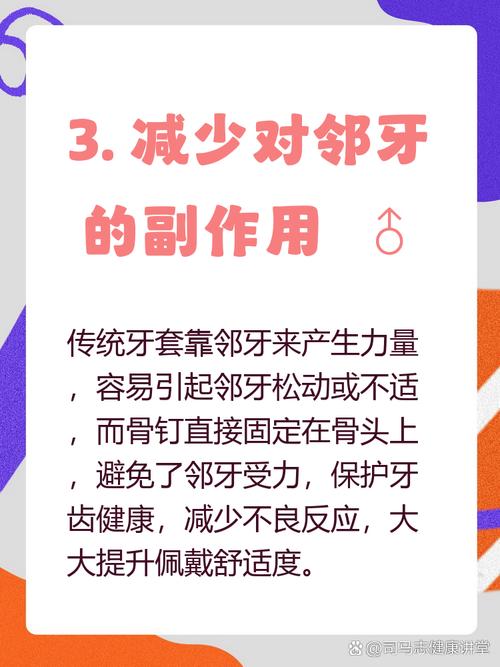 3. 减少对邻牙的副作用 ♂

传统牙套靠邻牙来产生力量，容易引起邻牙松动或不适，而骨钉直接固定在骨头上，避免了邻牙受力，保护牙齿健康，减少不良反应，大大提升佩戴舒适度。

@司马志健康讲堂